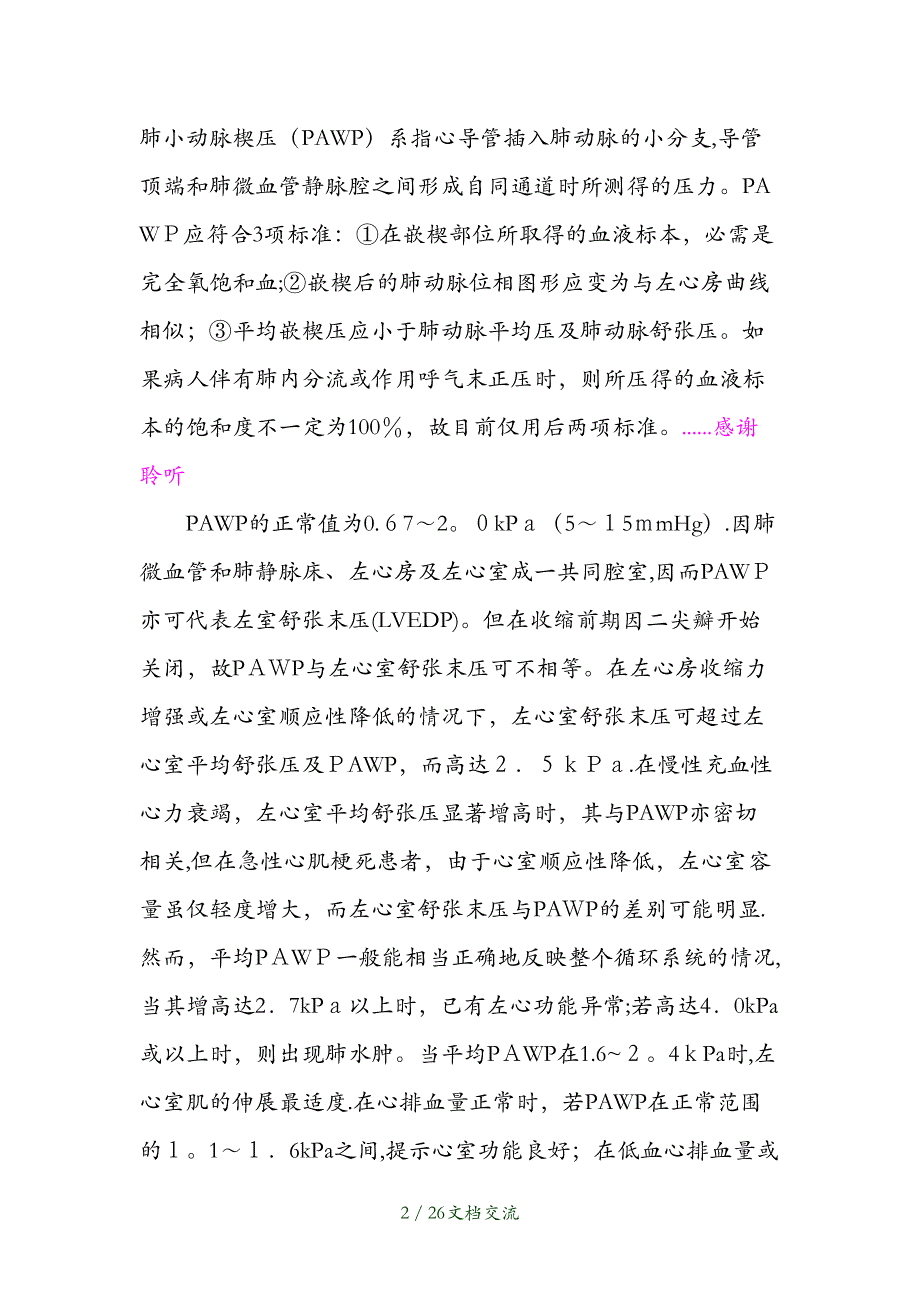 肺小动脉楔压（PAWP）系指心导管插入肺动脉的小分支,导管顶端和肺微血管静脉腔之间形成自同通道时所测得的压力。PAWP应符合3项标准：①在嵌楔部位所取得的血液标本，必需是完全氧饱和血;②嵌楔后的肺动脉位相图形应变为与左心房曲线相似；③平均嵌楔压应小于肺动脉平均压及肺动脉舒张压。如果病人伴有肺内分流或作用呼气末正压时，则所压得的血液标本的饱和度不一定为100％，故目前仅用后两项标准。......感谢聆听

PAWP的正常值为0.67～2。0kPa（5～15mmHg）.因肺微血管和肺静脉床、左心房及左心室成一共同腔室,因而PAWP亦可代表左室舒张末压(LVEDP)。但在收缩前期因二尖瓣开始关闭，故PAWP与左心室舒张末压可不相等。在左心房收缩力增强或左心室顺应性降低的情况下，左心室舒张末压可超过左心室平均舒张压及PAWP，而高达2．5kPa.在慢性充血性心力衰竭，左心室平均舒张压显著增高时，其与PAWP亦密切相关,但在急性心肌梗死患者，由于心室顺应性降低，左心室容量虽仅轻度增大，而左心室舒张末压与PAWP的差别可能明显.然而，平均PAWP一般能相当正确地反映整个循环系统的情况,当其增高达2．7kPa以上时，已有左心功能异常;若高达4．0kPa或以上时，则出现肺水肿。当平均PAWP在1.6～2。4kPa时,左心室肌的伸展最适度.在心排血量正常时，若PAWP在正常范围的1。1～1．6kPa之间,提示心室功能良好；在低血心排血量或

2 / 26文档交流